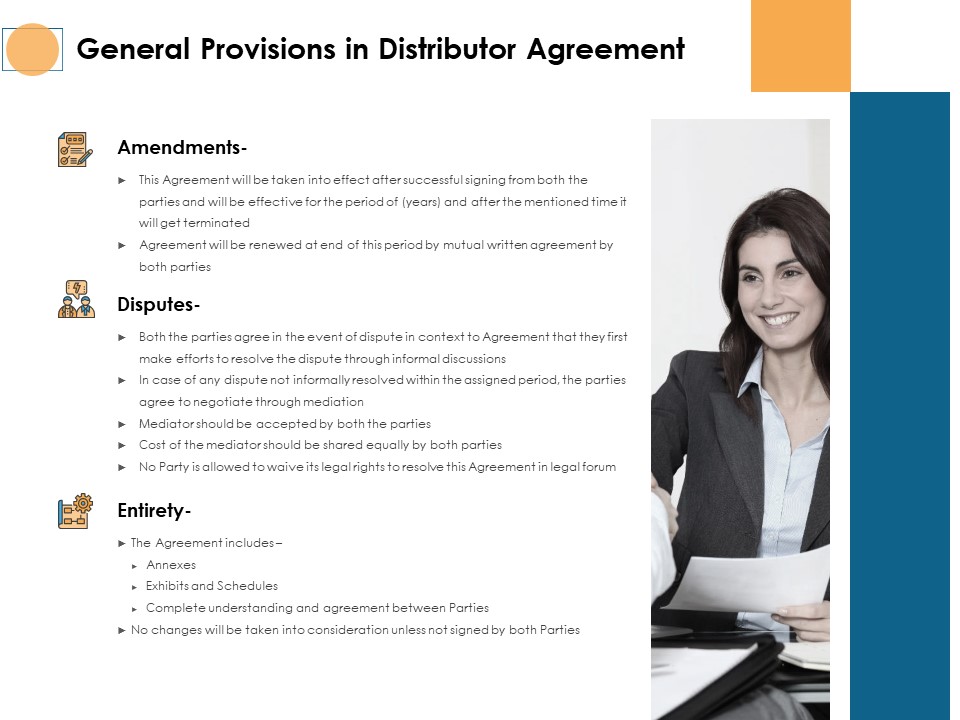 General Provisions in Distributor Agreement

Amendments-

► This Agreement will be taken into effect after successful signing from both the parties and will be effective for the period of (years) and after the mentioned time it will get terminated

► Agreement will be renewed at end of this period by mutual written agreement by both parties

Disputes-

► Both the parties agree in the event of dispute in context to Agreement that they first make efforts to resolve the dispute through informal discussions

► In case of any dispute not informally resolved within the assigned period, the parties agree to negotiate through mediation

► Mediator should be accepted by both the parties

► Cost of the mediator should be shared equally by both parties

► No Party is allowed to waive its legal rights to resolve this Agreement in legal forum

Entirety-

► The Agreement includes –

► Annexes

► Exhibits and Schedules

► Complete understanding and agreement between Parties

► No changes will be taken into consideration unless not signed by both Parties